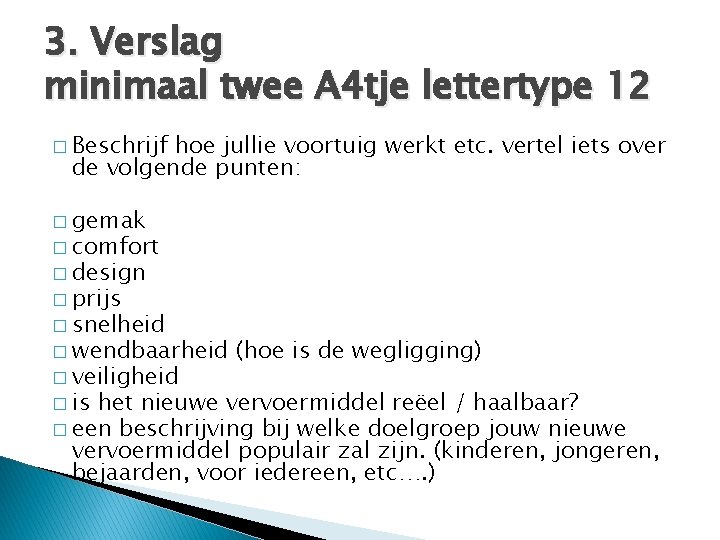 3. Verslag
minimaal twee A4tje lettertype 12

□ Beschrijf hoe jullie voortuig werkt etc. vertel iets over de volgende punten:

□ gemak
□ comfort
□ design
□ prijs
□ snelheid
□ wendbaarheid (hoe is de wegligging)
□ veiligheid
□ is het nieuwe vervoermiddel reëel / haalbaar?
□ een beschrijving bij welke doelgroep jouw nieuwe vervoermiddel populair zal zijn. (kinderen, jongeren, bejaarden, voor iedereen, etc….)